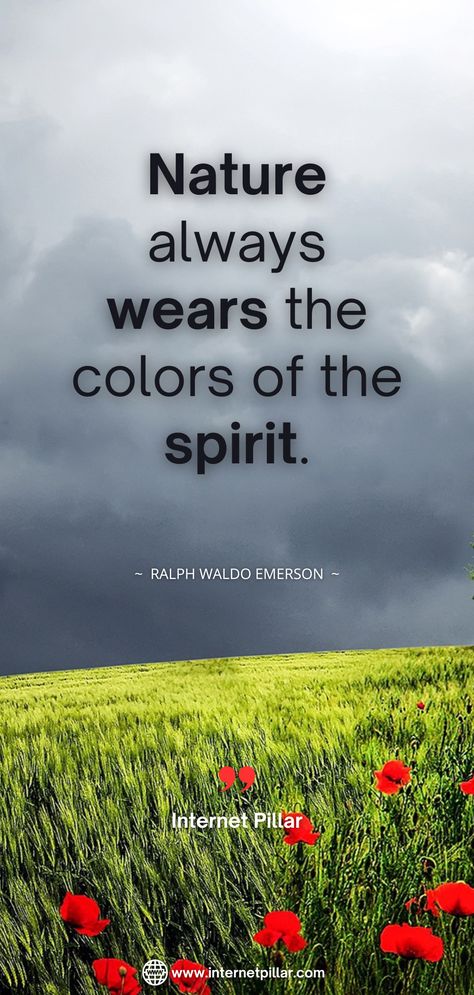 Nature always wears the colors of the spirit.

~ RALPH WALDO EMERSON ~

Internet Pillar

www.internetpillar.com